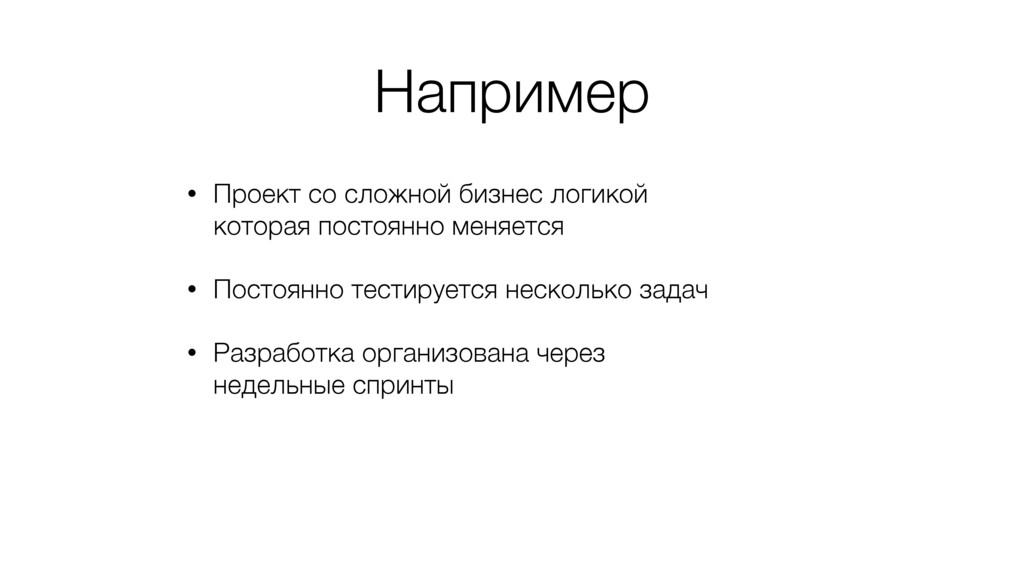 Например

• Проект со сложной бизнес логикой которая постоянно меняется

• Постоянно тестируется несколько задач

• Разработка организована через недельные спринты